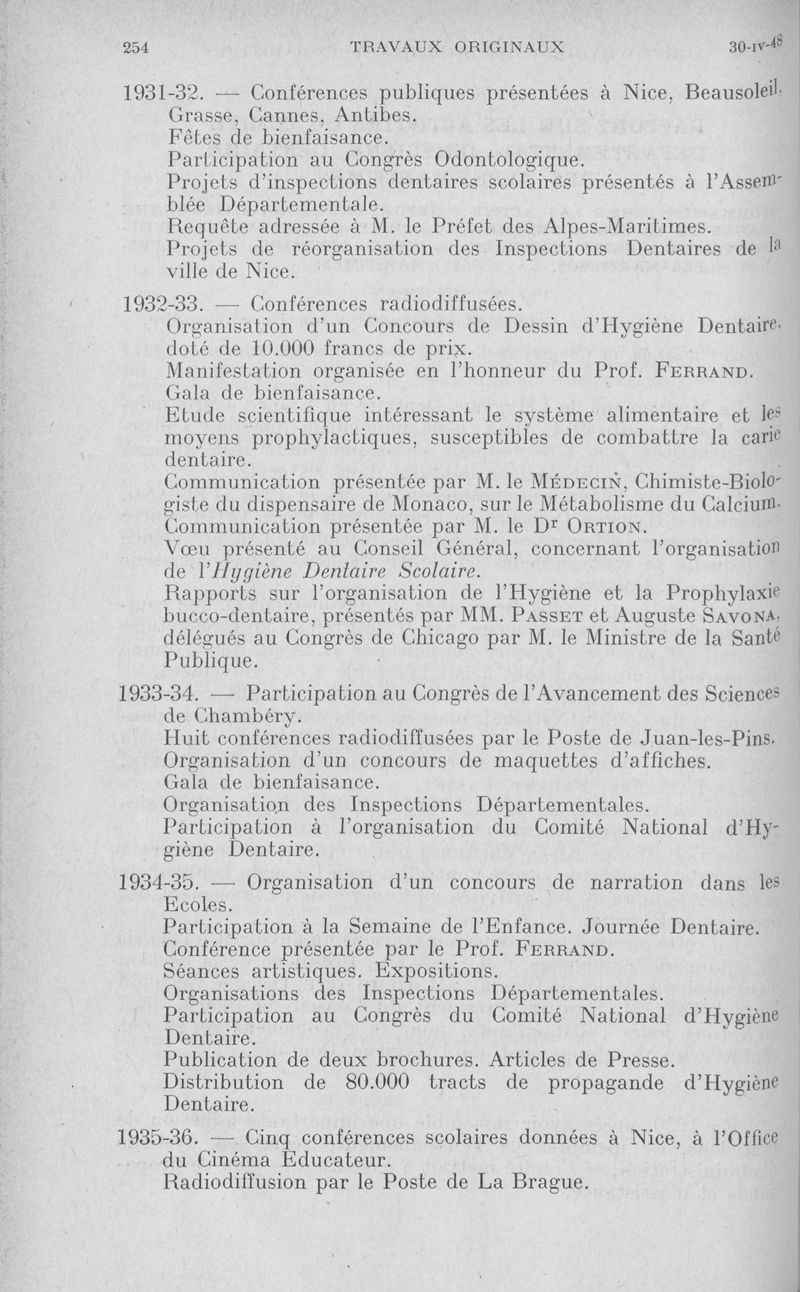 254 TRAVAUX ORIGINAUX 30-IV-48

1931-32. — Conférences publiques présentées à Nice, Beausoleil, Grasse, Cannes, Antibes.
Fêtes de bienfaisance.
Participation au Congrès Odontologique.
Projets d'inspections dentaires scolaires présentés à l'Assemblée Départementale.
Requête adressée à M. le Préfet des Alpes-Maritimes.
Projets de réorganisation des Inspections Dentaires de la ville de Nice.

1932-33. — Conférences radiodiffusées.
Organisation d'un Concours de Dessin d'Hygiène Dentaire, doté de 10.000 francs de prix.
Manifestation organisée en l'honneur du Prof. FERRAND.
Gala de bienfaisance.
Etude scientifique intéressant le système alimentaire et les moyens prophylactiques, susceptibles de combattre la carie dentaire.
Communication présentée par M. le MÉDECIN, Chimiste-Biologiste du dispensaire de Monaco, sur le Métabolisme du Calcium.
Communication présentée par M. le Dr ORTION.
Vœu présenté au Conseil Général, concernant l'organisation de l'Hygiène Dentaire Scolaire.
Rapports sur l'organisation de l'Hygiène et la Prophylaxie bucco-dentaire, présentés par MM. PASSET et Auguste SAVONA, délégués au Congrès de Chicago par M. le Ministre de la Santé Publique.

1933-34. — Participation au Congrès de l'Avancement des Sciences de Chambéry.
Huit conférences radiodiffusées par le Poste de Juan-les-Pins.
Organisation d'un concours de maquettes d'affiches.
Gala de bienfaisance.
Organisation des Inspections Départementales.
Participation à l'organisation du Comité National d'Hygiène Dentaire.

1934-35. — Organisation d'un concours de narration dans les Ecoles.
Participation à la Semaine de l'Enfance. Journée Dentaire.
Conférence présentée par le Prof. FERRAND.
Séances artistiques. Expositions.
Organisations des Inspections Départementales.
Participation au Congrès du Comité National d'Hygiène Dentaire.
Publication de deux brochures. Articles de Presse.
Distribution de 80.000 tracts de propagande d'Hygiène Dentaire.

1935-36. — Cinq conférences scolaires données à Nice, à l'Office du Cinéma Educateur.
Radiodiffusion par le Poste de La Brague.